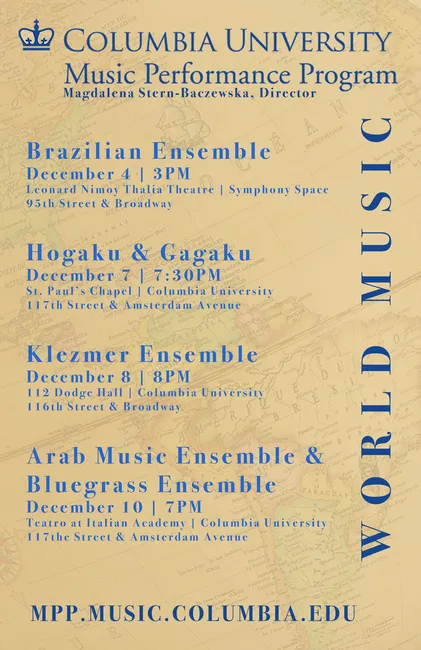 COLUMBIA UNIVERSITY
Music Performance Program
Magdalena Stern-Baczewska, Director

Brazilian Ensemble
December 4 | 3PM
Leonard Nimoy Thalia Theatre | Symphony Space
95th Street & Broadway

Hogaku & Gagaku
December 7 | 7:30PM
St. Paul's Chapel | Columbia University
117th Street & Amsterdam Avenue

Klezmer Ensemble
December 8 | 8PM
112 Dodge Hall | Columbia University
116th Street & Broadway

Arab Music Ensemble & Bluegrass Ensemble
December 10 | 7PM
Teatro at Italian Academy | Columbia University
117the Street & Amsterdam Avenue

WORLD MUSIC

MPP.MUSIC.COLUMBIA.EDU